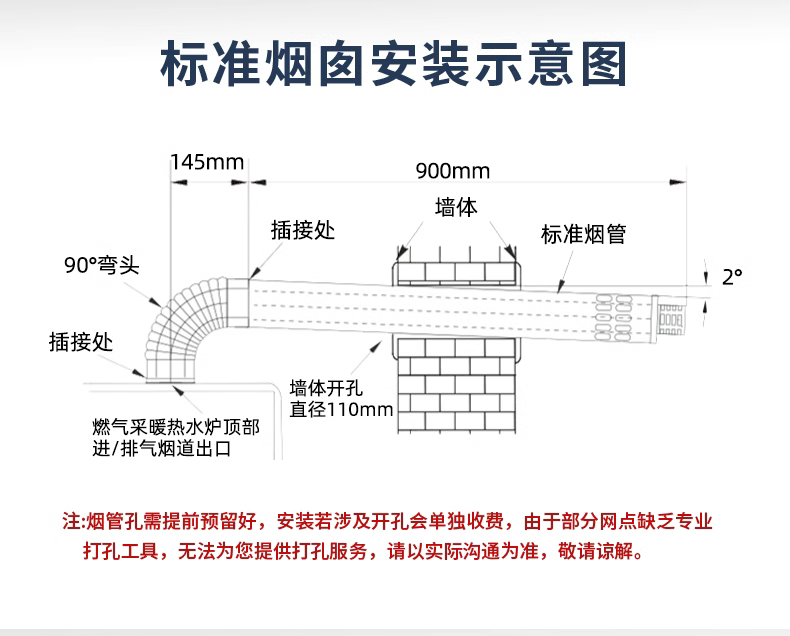 标准烟囱安装示意图

145mm

900mm

墙体

插接处

标准烟管

90°弯头

2°

插接处

墙体开孔
直径110mm

燃气采暖热水炉顶部
进/排气烟道出口

注:烟管孔需提前预留好，安装若涉及开孔会单独收费，由于部分网点缺乏专业打孔工具，无法为您提供打孔服务，请以实际沟通为准，敬请谅解。